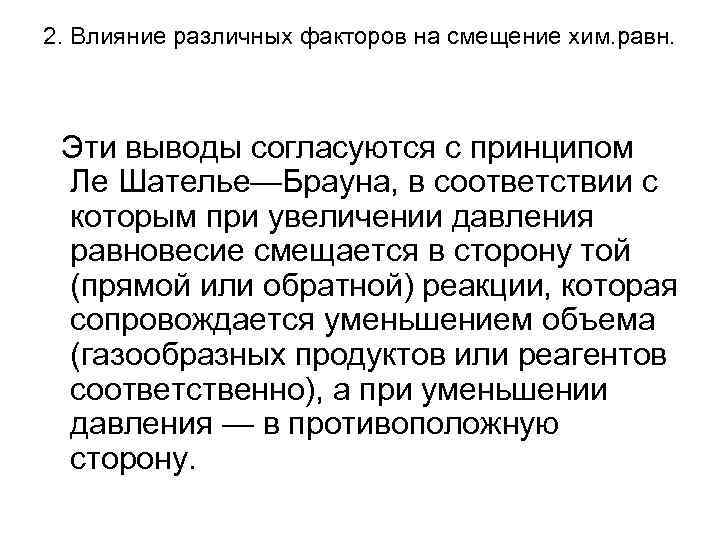 2. Влияние различных факторов на смещение хим.равн.

Эти выводы согласуются с принципом Ле Шателье—Брауна, в соответствии с которым при увеличении давления равновесие смещается в сторону той (прямой или обратной) реакции, которая сопровождается уменьшением объема (газообразных продуктов или реагентов соответственно), а при уменьшении давления — в противоположную сторону.